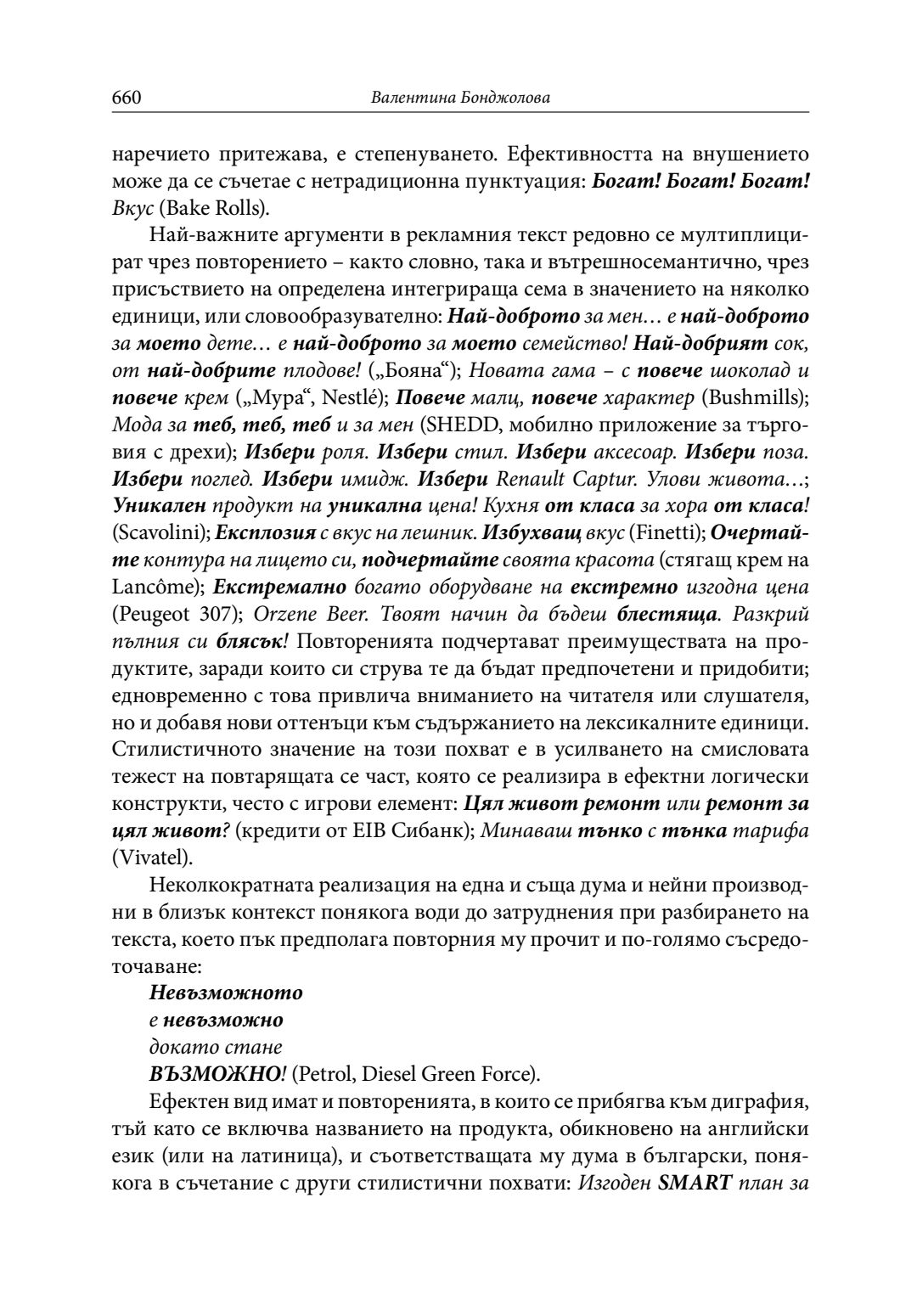 660 Валентина Бонджолова

наречието притежава, е степенуването. Ефективността на внушението може да се съчетае с нетрадиционна пунктуация: Богат! Богат! Богат! Вкус (Bake Rolls).

Най-важните аргументи в рекламния текст редовно се мултиплицират чрез повторението – както словно, така и вътрешносемантично, чрез присъствието на определена интегрираща сема в значението на няколко единици, или словообразувателно: Най-доброто за мен… е най-доброто за моето дете… е най-доброто за моето семейство! Най-добрият сок, от най-добрите плодове! („Бояна“); Новата гама – с повече шоколад и повече крем („Мура“, Nestlé); Повече малц, повече характер (Bushmills); Мода за теб, теб, теб и за мен (SHEDD, мобилно приложение за търговия с дрехи); Избери роля. Избери стил. Избери аксесоар. Избери поза. Избери поглед. Избери имидж. Избери Renault Captur. Улови живота…; Уникален продукт на уникална цена! Кухня от класа за хора от класа! (Scavolini); Експлозия с вкус на лешник. Избухващ вкус (Finetti); Очертайте контура на лицето си, подчертайте своята красота (стягащ крем на Lancôme); Екстремално богато оборудване на екстремно изгодна цена (Peugeot 307); Orzene Beer. Твоят начин да бъдеш блестяща. Разкрий пълния си блясък! Повторенията подчертават преимуществата на продуктите, заради които си струва те да бъдат предпочетени и придобити; едновременно с това привлича вниманието на читателя или слушателя, но и добавя нови оттенъци към съдържанието на лексикалните единици. Стилистичното значение на този похват е в усилването на смисловата тежест на повтарящата се част, която се реализира в ефектни логически конструкти, често с игрови елемент: Цял живот ремонт или ремонт за цял живот? (кредити от EIB Сибанк); Минаваш тънко с тънка тарифа (Vivatel).

Неколкократната реализация на една и съща дума и нейни производни в близък контекст понякога води до затруднения при разбирането на текста, което пък предполага повторния му прочит и по-голямо съсредоточаване:

Невъзможното
е невъзможно
докато стане
ВЪЗМОЖНО! (Petrol, Diesel Green Force).

Ефектен вид имат и повторенията, в които се прибягва към диграфия, тъй като се включва названието на продукта, обикновено на английски език (или на латиница), и съответстващата му дума в български, понякога в съчетание с други стилистични похвати: Изгоден SMART план за